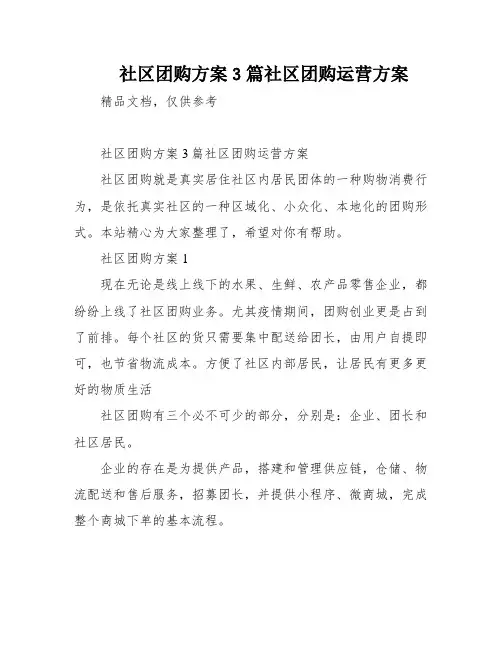 社区团购方案3篇社区团购运营方案

精品文档，仅供参考

社区团购方案3篇社区团购运营方案

社区团购就是真实居住社区内居民团体的一种购物消费行为，是依托真实社区的一种区域化、小众化、本地化的团购形式。本站精心为大家整理了，希望对你有帮助。

社区团购方案1

现在无论是线上线下的水果、生鲜、农产品零售企业，都纷纷上线了社区团购业务。尤其疫情期间，团购创业更是占到了前排。每个社区的货只需要集中配送给团长，由用户自提即可，也节省物流成本。方便了社区内部居民，让居民有更多更好的物质生活

社区团购有三个必不可少的部分，分别是：企业、团长和社区居民。

企业的存在是为提供产品，搭建和管理供应链，仓储、物流配送和售后服务，招募团长，并提供小程序、微商城，完成整个商城下单的基本流程。